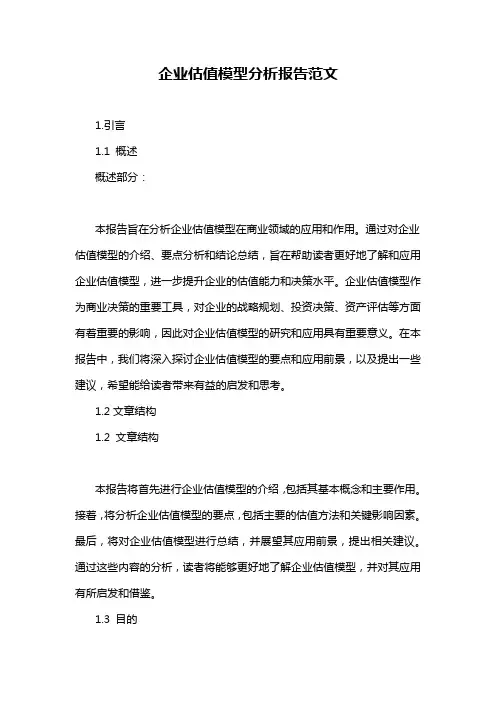 企业估值模型分析报告范文

1.引言

1.1 概述

概述部分：

本报告旨在分析企业估值模型在商业领域的应用和作用。通过对企业估值模型的介绍、要点分析和结论总结，旨在帮助读者更好地了解和应用企业估值模型，进一步提升企业的估值能力和决策水平。企业估值模型作为商业决策的重要工具，对企业的战略规划、投资决策、资产评估等方面有着重要的影响，因此对企业估值模型的研究和应用具有重要意义。在本报告中，我们将深入探讨企业估值模型的要点和应用前景，以及提出一些建议，希望能给读者带来有益的启发和思考。

1.2 文章结构

1.2 文章结构

本报告将首先进行企业估值模型的介绍，包括其基本概念和主要作用。接着，将分析企业估值模型的要点，包括主要的估值方法和关键影响因素。最后，将对企业估值模型进行总结，并展望其应用前景，提出相关建议。通过这些内容的分析，读者将能够更好地了解企业估值模型，并对其应用有所启发和借鉴。

1.3 目的